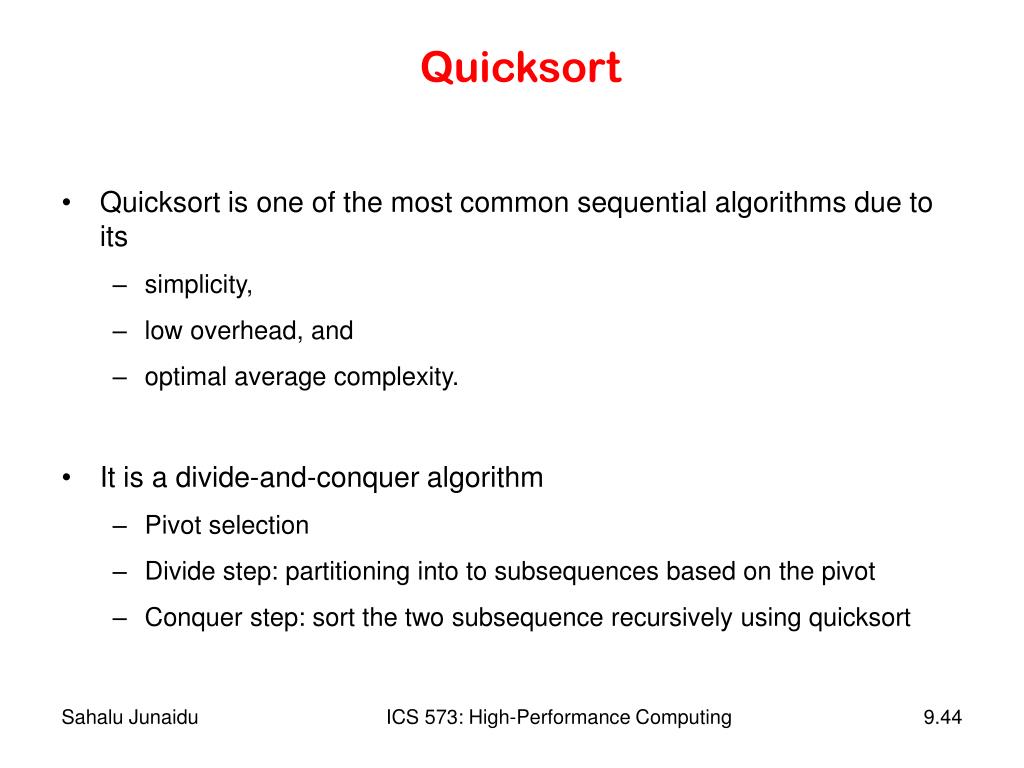 Quicksort

• Quicksort is one of the most common sequential algorithms due to its
– simplicity,
– low overhead, and
– optimal average complexity.

• It is a divide-and-conquer algorithm
– Pivot selection
– Divide step: partitioning into to subsequences based on the pivot
– Conquer step: sort the two subsequence recursively using quicksort

Sahalu Junaidu

ICS 573: High-Performance Computing

9.44